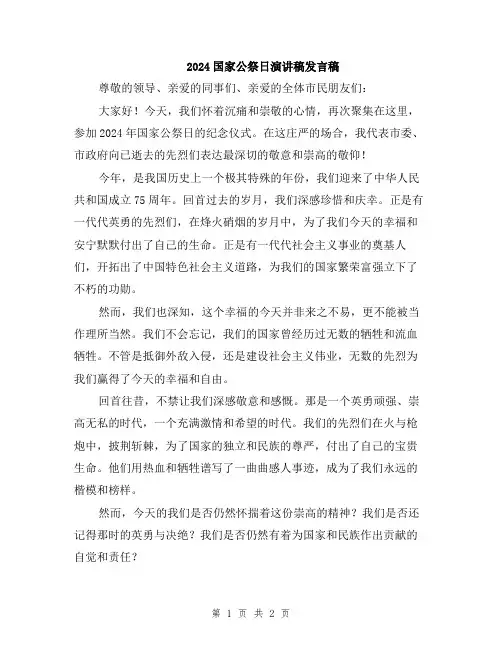 2024国家公祭日演讲稿发言稿

尊敬的领导、亲爱的同事们、亲爱的全体市民朋友们：

大家好！今天，我们怀着沉痛和崇敬的心情，再次聚集在这里，参加2024年国家公祭日的纪念仪式。在这庄严的场合，我代表市委、市政府向已逝去的先烈们表达最深切的敬意和崇高的敬仰！

今年，是我国历史上一个极其特殊的年份，我们迎来了中华人民共和国成立75周年。回首过去的岁月，我们深感珍惜和庆幸。正是有一代代英勇的先烈们，在烽火硝烟的岁月中，为了我们今天的幸福和安宁默默付出了自己的生命。正是有一代代社会主义事业的奠基人们，开拓出了中国特色社会主义道路，为我们的国家繁荣富强立下了不朽的功勋。

然而，我们也深知，这个幸福的今天并非来之不易，更不能被当作理所当然。我们不会忘记，我们的国家曾经历过无数的牺牲和流血牺牲。不管是抵御外敌入侵，还是建设社会主义伟业，无数的先烈为我们赢得了今天的幸福和自由。

回首往昔，不禁让我们深感敬意和感慨。那是一个英勇顽强、崇高无私的时代，一个充满激情和希望的时代。我们的先烈们在火与枪炮中，披荆斩棘，为了国家的独立和民族的尊严，付出了自己的宝贵生命。他们用热血和牺牲谱写了一曲曲感人事迹，成为了我们永远的楷模和榜样。

然而，今天的我们是否仍然怀揣着这份崇高的精神？我们是否还记得那时的英勇与决绝？我们是否仍然有着为国家和民族作出贡献的自觉和责任？

第 1 页 共 2 页